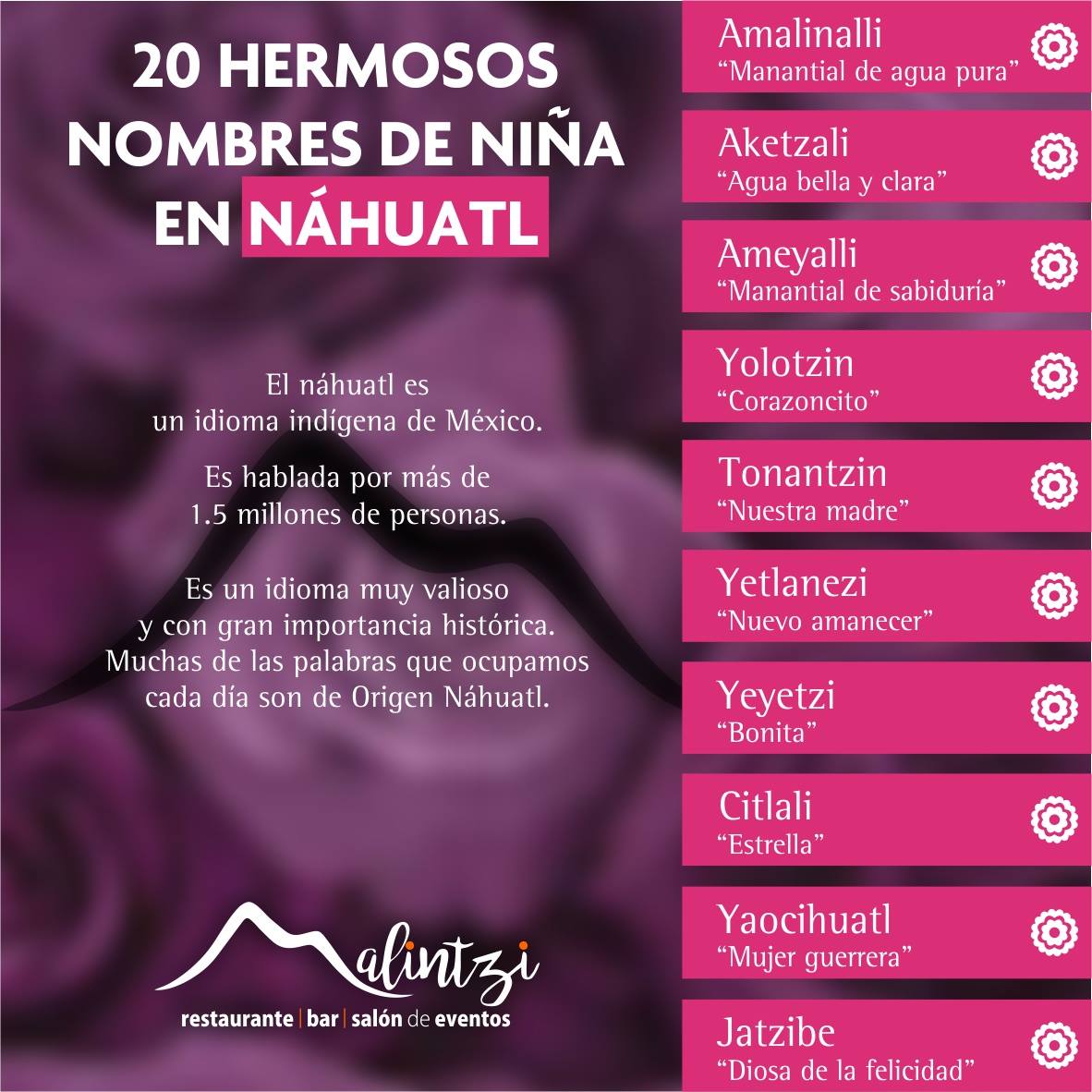 20 HERMOSOS NOMBRES DE NIÑA EN NÁHUATL

El náhuatl es un idioma indígena de México.

Es hablada por más de 1.5 millones de personas.

Es un idioma muy valioso y con gran importancia histórica. Muchas de las palabras que ocupamos cada día son de Origen Náhuatl.

Malintzi
restaurante | bar | salón de eventos

Amalinalli
"Manantial de agua pura"

Aketzali
"Agua bella y clara"

Ameyalli
"Manantial de sabiduría"

Yolotzin
"Corazoncito"

Tonantzin
"Nuestra madre"

Yetlanezi
"Nuevo amanecer"

Yeyetzi
"Bonita"

Citlali
"Estrella"

Yaocihuatl
"Mujer guerrera"

Jatzibe
"Diosa de la felicidad"